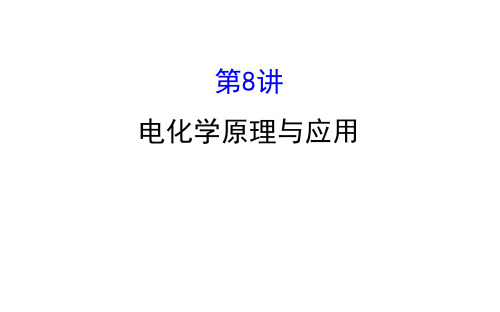 第8讲

电化学原理与应用